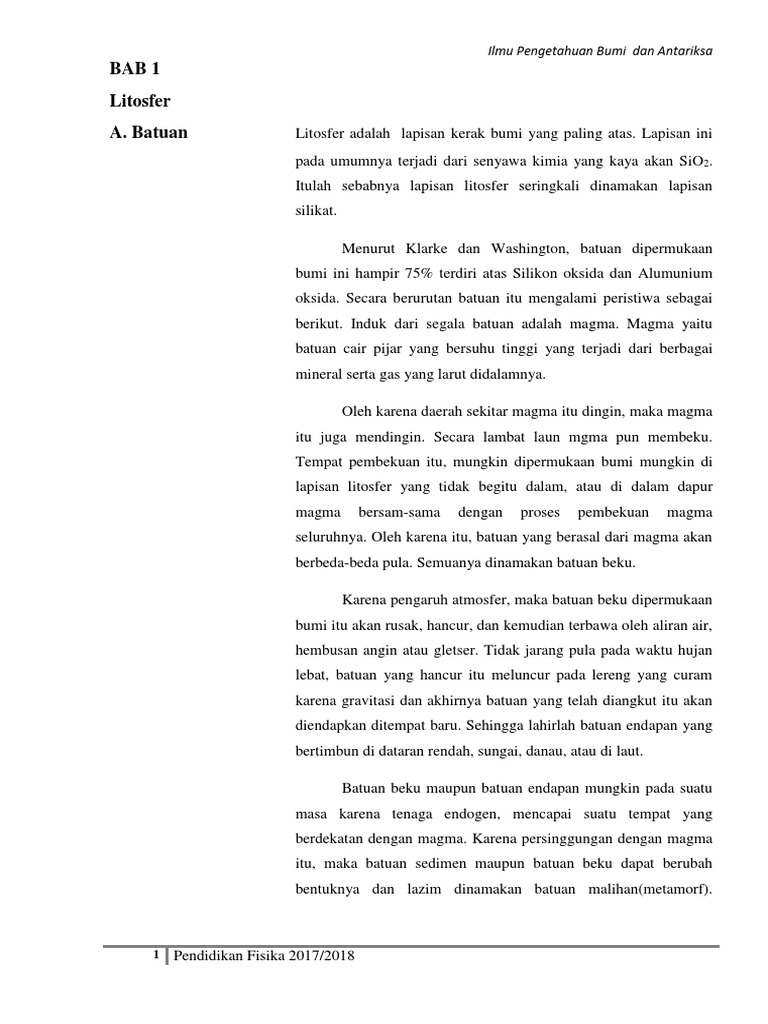 Ilmu Pengetahuan Bumi dan Antariksa

BAB 1

Litosfer

A. Batuan

Litosfer adalah lapisan kerak bumi yang paling atas. Lapisan ini pada umumnya terjadi dari senyawa kimia yang kaya akan $SiO_2$. Itulah sebabnya lapisan litosfer seringkali dinamakan lapisan silikat.

Menurut Klarke dan Washington, batuan dipermukaan bumi ini hampir 75% terdiri atas Silikon oksida dan Alumunium oksida. Secara berurutan batuan itu mengalami peristiwa sebagai berikut. Induk dari segala batuan adalah magma. Magma yaitu batuan cair pijar yang bersuhu tinggi yang terjadi dari berbagai mineral serta gas yang larut didalamnya.

Oleh karena daerah sekitar magma itu dingin, maka magma itu juga mendingin. Secara lambat laun mgma pun membeku. Tempat pembekuan itu, mungkin dipermukaan bumi mungkin di lapisan litosfer yang tidak begitu dalam, atau di dalam dapur magma bersam-sama dengan proses pembekuan magma seluruhnya. Oleh karena itu, batuan yang berasal dari magma akan berbeda-beda pula. Semuanya dinamakan batuan beku.

Karena pengaruh atmosfer, maka batuan beku dipermukaan bumi itu akan rusak, hancur, dan kemudian terbawa oleh aliran air, hembusan angin atau gletser. Tidak jarang pula pada waktu hujan lebat, batuan yang hancur itu meluncur pada lereng yang curam karena gravitasi dan akhirnya batuan yang telah diangkut itu akan diendapkan ditempat baru. Sehingga lahirlah batuan endapan yang bertimbun di dataran rendah, sungai, danau, atau di laut.

Batuan beku maupun batuan endapan mungkin pada suatu masa karena tenaga endogen, mencapai suatu tempat yang berdekatan dengan magma. Karena persinggungan dengan magma itu, maka batuan sedimen maupun batuan beku dapat berubah bentuknya dan lazim dinamakan batuan malihan(metamorf).

1 Pendidikan Fisika 2017/2018